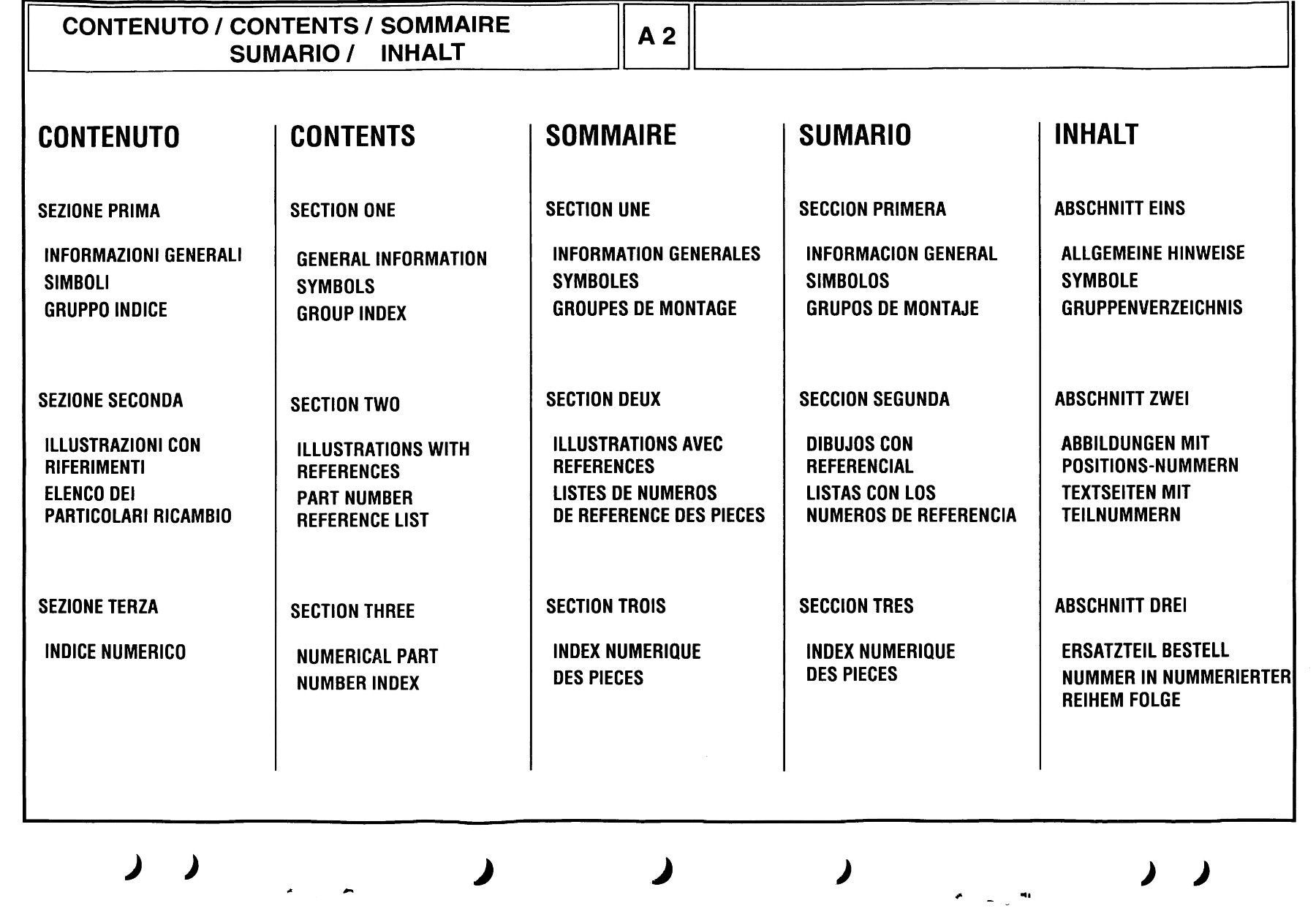 CONTENUTO / CONTENTS / SOMMAIRE SUMARIO / INHALT

A 2

CONTENUTO

SEZIONE PRIMA

INFORMAZIONI GENERALI
SIMBOLI
GRUPPO INDICE

SEZIONE SECONDA

ILLUSTRAZIONI CON RIFERIMENTI
ELENCO DEI PARTICOLARI RICAMBIO

SEZIONE TERZA

INDICE NUMERICO

CONTENTS

SECTION ONE

GENERAL INFORMATION
SYMBOLS
GROUP INDEX

SECTION TWO

ILLUSTRATIONS WITH REFERENCES
PART NUMBER REFERENCE LIST

SECTION THREE

NUMERICAL PART NUMBER INDEX

SOMMAIRE

SECTION UNE

INFORMATION GENERALES
SYMBOLES
GROUPES DE MONTAGE

SECTION DEUX

ILLUSTRATIONS AVEC REFERENCES
LISTES DE NUMEROS DE REFERENCE DES PIECES

SECTION TROIS

INDEX NUMERIQUE DES PIECES

SUMARIO

SECCION PRIMERA

INFORMACION GENERAL
SIMBOLOS
GRUPOS DE MONTAJE

SECCION SEGUNDA

DIBUJOS CON REFERENCIAL
LISTAS CON LOS NUMEROS DE REFERENCIA

SECCION TRES

INDEX NUMERIQUE DES PIECES

INHALT

ABSCHNITT EINS

ALLGEMEINE HINWEISE
SYMBOLE
GRUPPENVERZEICHNIS

ABSCHNITT ZWEI

ABBILDUNGEN MIT POSITIONS-NUMMERN
TEXTSEITEN MIT TEILNUMMERN

ABSCHNITT DREI

ERSATZTEIL BESTELL NUMMER IN NUMMERIERTER REIHEM FOLGE